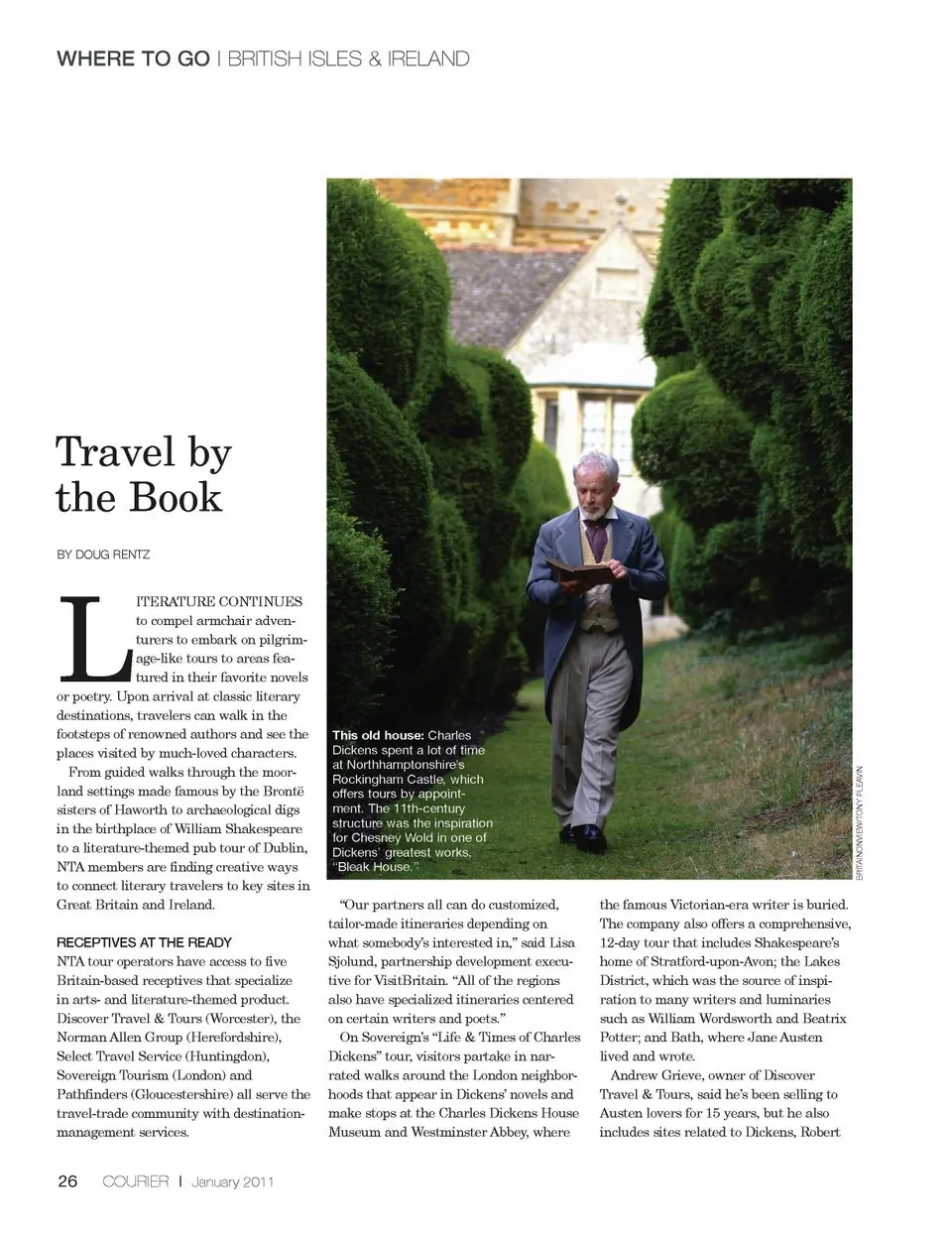 WHERE TO GO | BRITISH ISLES & IRELAND

Travel by the Book

BY DOUG RENTZ

LITERATURE CONTINUES to compel armchair adventurers to embark on pilgrimage-like tours to areas featured in their favorite novels or poetry. Upon arrival at classic literary destinations, travelers can walk in the footsteps of renowned authors and see the places visited by much-loved characters.

From guided walks through the moorland settings made famous by the Brontë sisters of Haworth to archaeological digs in the birthplace of William Shakespeare to a literature-themed pub tour of Dublin, NTA members are finding creative ways to connect literary travelers to key sites in Great Britain and Ireland.

RECEPTIVES AT THE READY

NTA tour operators have access to five Britain-based receptives that specialize in arts- and literature-themed product. Discover Travel & Tours (Worcester), the Norman Allen Group (Herefordshire), Select Travel Service (Huntingdon), Sovereign Tourism (London) and Pathfinders (Gloucestershire) all serve the travel-trade community with destination-management services.

This old house: Charles Dickens spent a lot of time at Northhamptonshire's Rockingham Castle, which offers tours by appointment. The 11th-century structure was the inspiration for Chesney Wold in one of Dickens' greatest works, "Bleak House."

BRITAINONVIEW/TONY PLEAVIN

"Our partners all can do customized, tailor-made itineraries depending on what somebody's interested in," said Lisa Sjolund, partnership development executive for VisitBritain. "All of the regions also have specialized itineraries centered on certain writers and poets."

On Sovereign's "Life & Times of Charles Dickens" tour, visitors partake in narrated walks around the London neighborhoods that appear in Dickens' novels and make stops at the Charles Dickens House Museum and Westminster Abbey, where the famous Victorian-era writer is buried. The company also offers a comprehensive, 12-day tour that includes Shakespeare's home of Stratford-upon-Avon; the Lakes District, which was the source of inspiration to many writers and luminaries such as William Wordsworth and Beatrix Potter; and Bath, where Jane Austen lived and wrote.

Andrew Grieve, owner of Discover Travel & Tours, said he's been selling to Austen lovers for 15 years, but he also includes sites related to Dickens, Robert

26 COURIER | January 2011